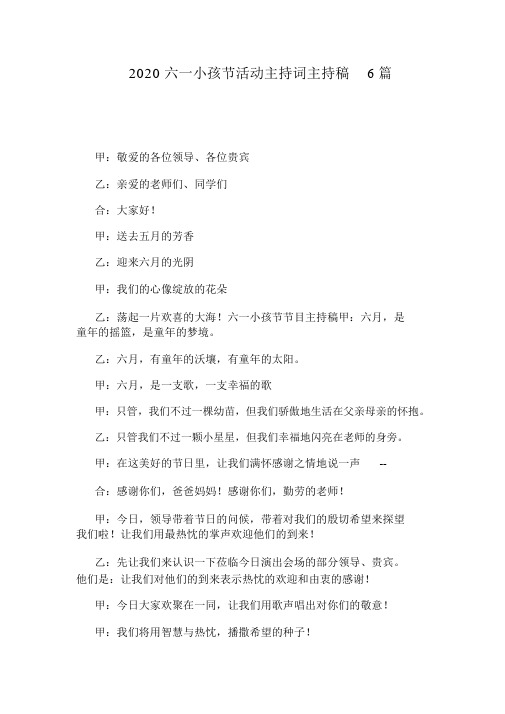 2020 六一小孩节活动主持词主持稿 6 篇

甲：敬爱的各位领导、各位贵宾

乙：亲爱的老师们、同学们

合：大家好！

甲：送去五月的芳香

乙：迎来六月的光阴

甲：我们的心像绽放的花朵

乙：荡起一片欢喜的大海！六一小孩节节目主持稿甲：六月，是童年的摇篮，是童年的梦境。

乙：六月，有童年的沃壤，有童年的太阳。

甲：六月，是一支歌，一支幸福的歌

甲：只管，我们不过一棵幼苗，但我们骄傲地生活在父亲母亲的怀抱。

乙：只管我们不过一颗小星星，但我们幸福地闪亮在老师的身旁。

甲：在这美好的节日里，让我们满怀感谢之情地说一声 --

合：感谢你们，爸爸妈妈！感谢你们，勤劳的老师！

甲：今日，领导带着节日的问候，带着对我们的殷切希望来探望我们啦！让我们用最热忱的掌声欢迎他们的到来！

乙：先让我们来认识一下莅临今日演出会场的部分领导、贵宾。他们是：让我们对他们的到来表示热忱的欢迎和由衷的感谢！

甲：今日大家欢聚在一同，让我们用歌声唱出对你们的敬意！

甲：我们将用智慧与热忱，播撒希望的种子！